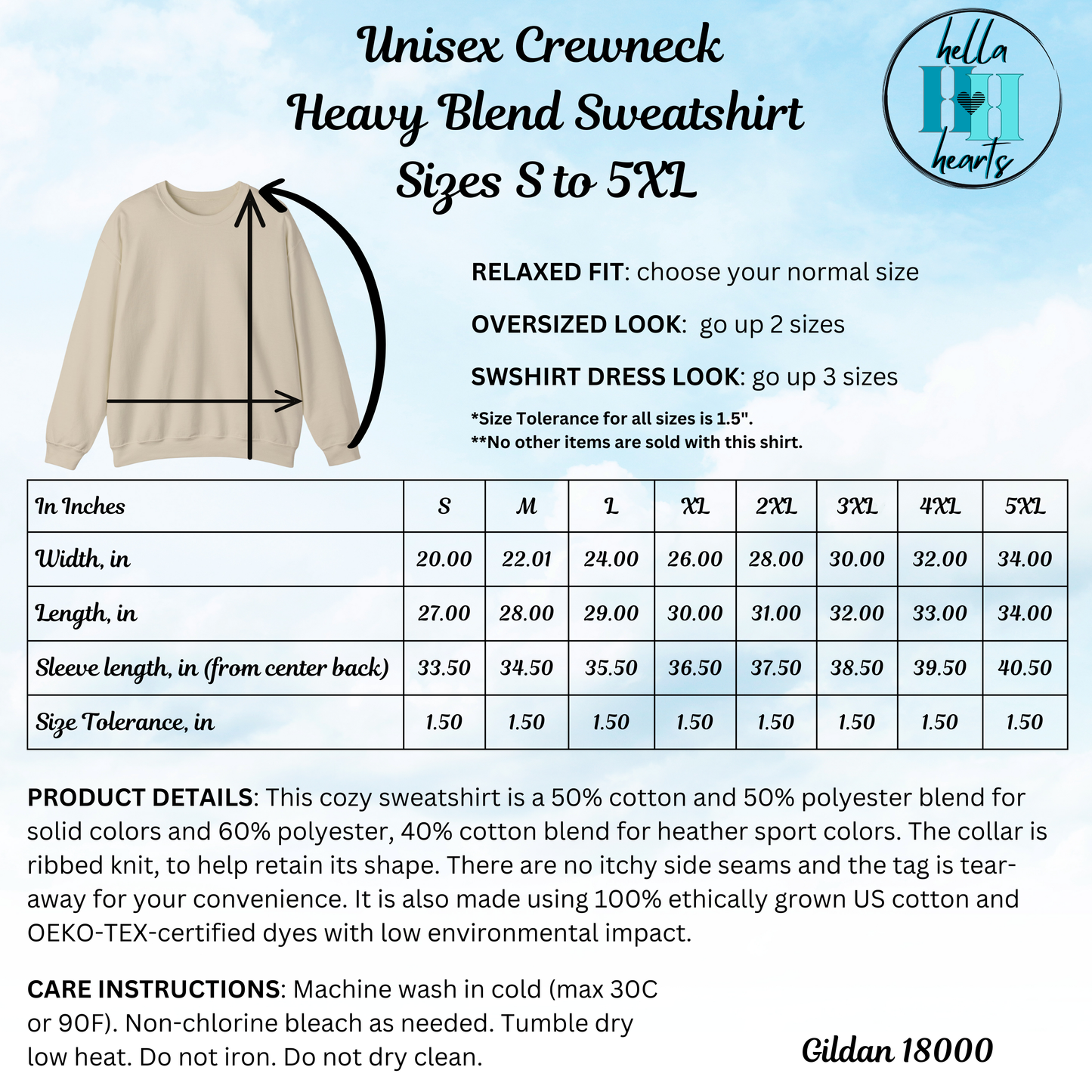 Unisex Crewneck Heavy Blend Sweatshirt Sizes S to 5XL

hella
HH
hearts

RELAXED FIT: choose your normal size

OVERSIZED LOOK: go up 2 sizes

SWSHIRT DRESS LOOK: go up 3 sizes

*Size Tolerance for all sizes is 1.5".
**No other items are sold with this shirt.

| In Inches | S | M | L | XL | 2XL | 3XL | 4XL | 5XL |
|---|---|---|---|---|---|---|---|---|
| Width, in | 20.00 | 22.01 | 24.00 | 26.00 | 28.00 | 30.00 | 32.00 | 34.00 |
| Length, in | 27.00 | 28.00 | 29.00 | 30.00 | 31.00 | 32.00 | 33.00 | 34.00 |
| Sleeve length, in (from center back) | 33.50 | 34.50 | 35.50 | 36.50 | 37.50 | 38.50 | 39.50 | 40.50 |
| Size Tolerance, in | 1.50 | 1.50 | 1.50 | 1.50 | 1.50 | 1.50 | 1.50 | 1.50 |

PRODUCT DETAILS: This cozy sweatshirt is a 50% cotton and 50% polyester blend for solid colors and 60% polyester, 40% cotton blend for heather sport colors. The collar is ribbed knit, to help retain its shape. There are no itchy side seams and the tag is tear-away for your convenience. It is also made using 100% ethically grown US cotton and OEKO-TEX-certified dyes with low environmental impact.

CARE INSTRUCTIONS: Machine wash in cold (max 30C or 90F). Non-chlorine bleach as needed. Tumble dry low heat. Do not iron. Do not dry clean.

Gildan 18000